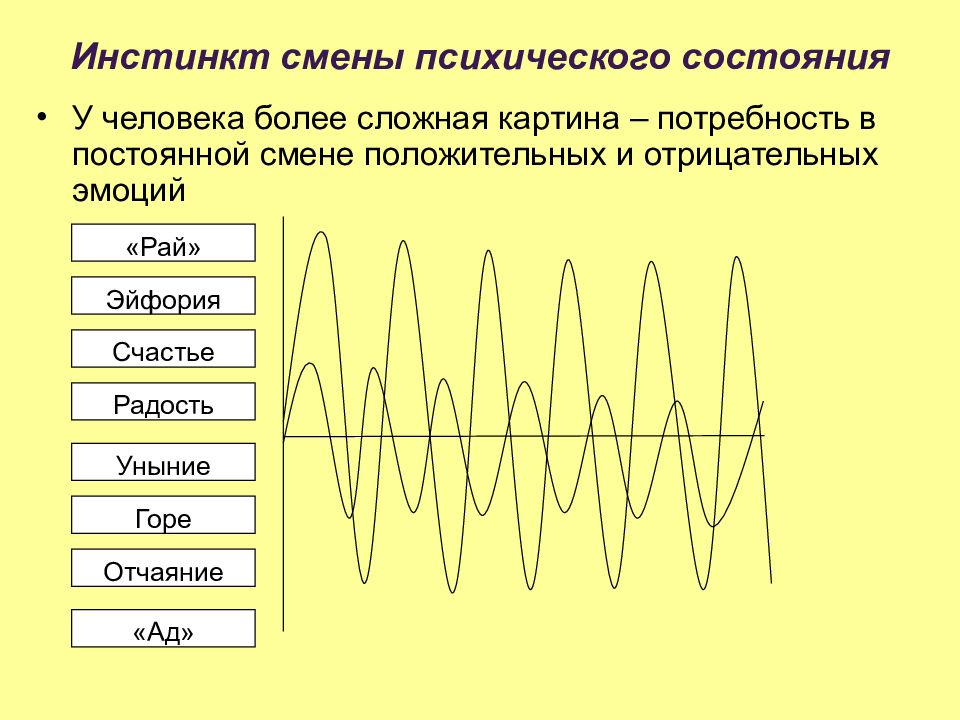 Инстинкт смены психического состояния

• У человека более сложная картина – потребность в постоянной смене положительных и отрицательных эмоций

«Рай»

Эйфория

Счастье

Радость

Уныние

Горе

Отчаяние

«Ад»